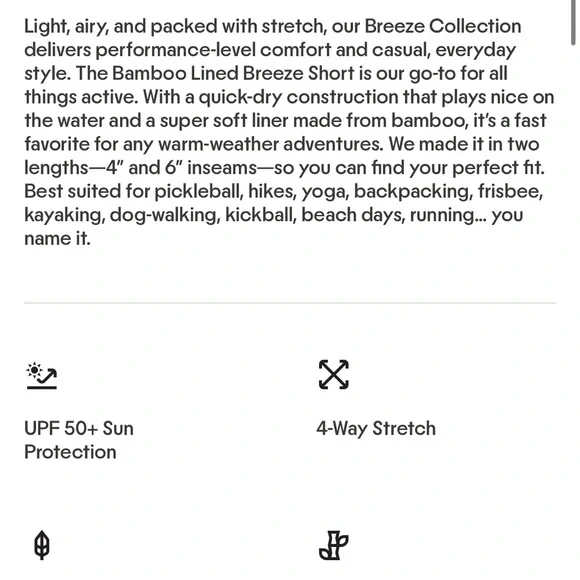 Light, airy, and packed with stretch, our Breeze Collection delivers performance-level comfort and casual, everyday style. The Bamboo Lined Breeze Short is our go-to for all things active. With a quick-dry construction that plays nice on the water and a super soft liner made from bamboo, it's a fast favorite for any warm-weather adventures. We made it in two lengths—4" and 6" inseams—so you can find your perfect fit. Best suited for pickleball, hikes, yoga, backpacking, frisbee, kayaking, dog-walking, kickball, beach days, running... you name it.

UPF 50+ Sun Protection

4-Way Stretch